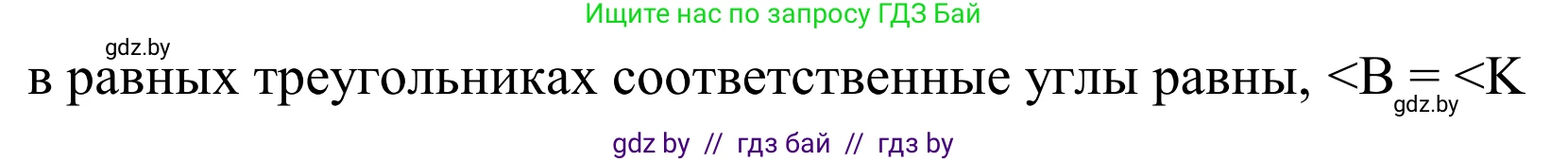 Ищите нас по запросу ГДЗ Бай

gdz.by

в равных треугольниках соответственные углы равны, <B = <K

gdz.by

gdz by // гдз бай // гдз by